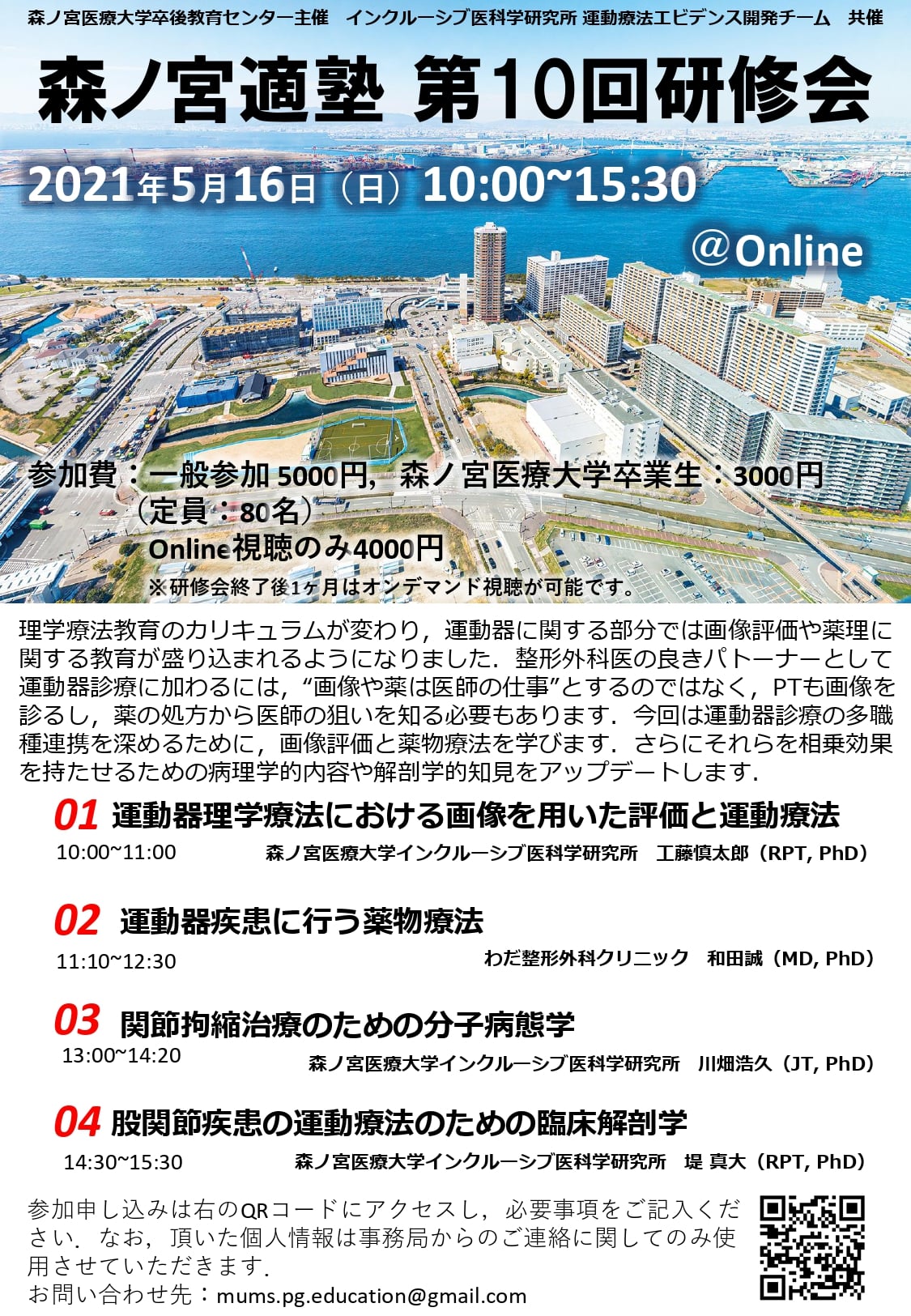 森ノ宮医療大学卒後教育センター主催　インクルーシブ医科学研究所 運動療法エビデンス開発チーム　共催

森ノ宮適塾 第10回研修会

2021年5月16日（日）10:00~15:30

@Online

参加費：一般参加 5000円，森ノ宮医療大学卒業生：3000円
（定員：80名）
Online視聴のみ4000円
※研修会終了後1ヶ月はオンデマンド視聴が可能です。

理学療法教育のカリキュラムが変わり，運動器に関する部分では画像評価や薬理に関する教育が盛り込まれるようになりました．整形外科医の良きパトーナーとして運動器診療に加わるには，“画像や薬は医師の仕事”とするのではなく，PTも画像を診るし，薬の処方から医師の狙いを知る必要もあります．今回は運動器診療の多職種連携を深めるために，画像評価と薬物療法を学びます．さらにそれらを相乗効果を持たせるための病理学的内容や解剖学的知見をアップデートします．

01 運動器理学療法における画像を用いた評価と運動療法
10:00~11:00　森ノ宮医療大学インクルーシブ医科学研究所　工藤慎太郎（RPT, PhD）

02 運動器疾患に行う薬物療法
11:10~12:30　わだ整形外科クリニック　和田誠（MD, PhD）

03 関節拘縮治療のための分子病態学
13:00~14:20　森ノ宮医療大学インクルーシブ医科学研究所　川畑浩久（JT, PhD）

04 股関節疾患の運動療法のための臨床解剖学
14:30~15:30　森ノ宮医療大学インクルーシブ医科学研究所　堤 真大（RPT, PhD）

参加申し込みは右のQRコードにアクセスし，必要事項をご記入ください．なお，頂いた個人情報は事務局からのご連絡に関してのみ使用させていただきます．
お問い合わせ先：mums.pg.education@gmail.com